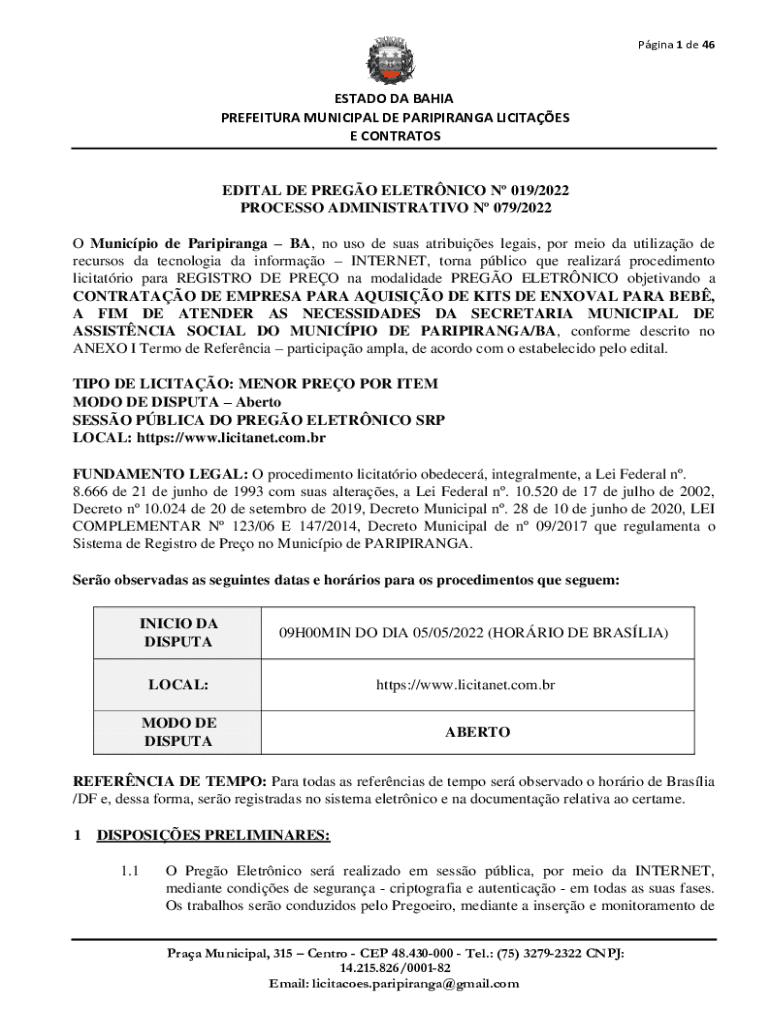 Página 1 de 46

ESTADO DA BAHIA
PREFEITURA MUNICIPAL DE PARIPIRANGA LICITAÇÕES
E CONTRATOS

EDITAL DE PREGÃO ELETRÔNICO Nº 019/2022
PROCESSO ADMINISTRATIVO Nº 079/2022

O Município de Paripiranga – BA, no uso de suas atribuições legais, por meio da utilização de recursos da tecnologia da informação – INTERNET, torna público que realizará procedimento licitatório para REGISTRO DE PREÇO na modalidade PREGÃO ELETRÔNICO objetivando a CONTRATAÇÃO DE EMPRESA PARA AQUISIÇÃO DE KITS DE ENXOVAL PARA BEBÊ, A FIM DE ATENDER AS NECESSIDADES DA SECRETARIA MUNICIPAL DE ASSISTÊNCIA SOCIAL DO MUNICÍPIO DE PARIPIRANGA/BA, conforme descrito no ANEXO I Termo de Referência – participação ampla, de acordo com o estabelecido pelo edital.

TIPO DE LICITAÇÃO: MENOR PREÇO POR ITEM
MODO DE DISPUTA – Aberto
SESSÃO PÚBLICA DO PREGÃO ELETRÔNICO SRP
LOCAL: https://www.licitanet.com.br

FUNDAMENTO LEGAL: O procedimento licitatório obedecerá, integralmente, a Lei Federal nº. 8.666 de 21 de junho de 1993 com suas alterações, a Lei Federal nº. 10.520 de 17 de julho de 2002, Decreto nº 10.024 de 20 de setembro de 2019, Decreto Municipal nº. 28 de 10 de junho de 2020, LEI COMPLEMENTAR Nº 123/06 E 147/2014, Decreto Municipal de nº 09/2017 que regulamenta o Sistema de Registro de Preço no Município de PARIPIRANGA.

Serão observadas as seguintes datas e horários para os procedimentos que seguem:

| INICIO DA DISPUTA | 09H00MIN DO DIA 05/05/2022 (HORÁRIO DE BRASÍLIA) |
|---|---|
| LOCAL: | https://www.licitanet.com.br |
| MODO DE DISPUTA | ABERTO |

REFERÊNCIA DE TEMPO: Para todas as referências de tempo será observado o horário de Brasília /DF e, dessa forma, serão registradas no sistema eletrônico e na documentação relativa ao certame.

1 DISPOSIÇÕES PRELIMINARES:

1.1 O Pregão Eletrônico será realizado em sessão pública, por meio da INTERNET, mediante condições de segurança - criptografia e autenticação - em todas as suas fases. Os trabalhos serão conduzidos pelo Pregoeiro, mediante a inserção e monitoramento de

Praça Municipal, 315 – Centro - CEP 48.430-000 - Tel.: (75) 3279-2322 CNPJ: 14.215.826/0001-82
Email: licitacoes.paripiranga@gmail.com